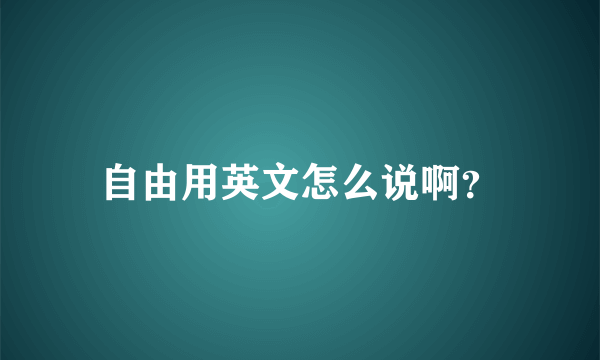 自由用英文怎么说啊?